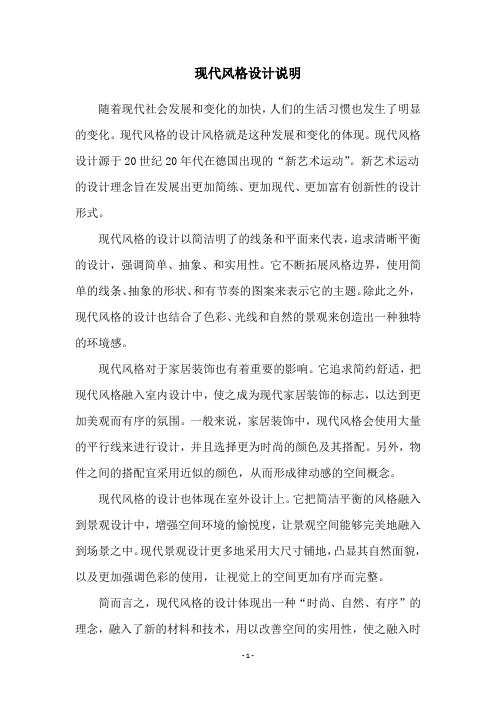 现代风格设计说明

随着现代社会发展和变化的加快，人们的生活习惯也发生了明显的变化。现代风格的设计风格就是这种发展和变化的体现。现代风格设计源于20世纪20年代在德国出现的“新艺术运动”。新艺术运动的设计理念旨在发展出更加简练、更加现代、更加富有创新性的设计形式。

现代风格的设计以简洁明了的线条和平面来代表，追求清晰平衡的设计，强调简单、抽象、和实用性。它不断拓展风格边界，使用简单的线条、抽象的形状、和有节奏的图案来表示它的主题。除此之外，现代风格的设计也结合了色彩、光线和自然的景观来创造出一种独特的环境感。

现代风格对于家居装饰也有着重要的影响。它追求简约舒适，把现代风格融入室内设计中，使之成为现代家居装饰的标志，以达到更加美观而有序的氛围。一般来说，家居装饰中，现代风格会使用大量的平行线来进行设计，并且选择更为时尚的颜色及其搭配。另外，物件之间的搭配宜采用近似的颜色，从而形成律动感的空间概念。

现代风格的设计也体现在室外设计上。它把简洁平衡的风格融入到景观设计中，增强空间环境的愉悦度，让景观空间能够完美地融入到场景之中。现代景观设计更多地采用大尺寸铺地，凸显其自然面貌，以及更加强调色彩的使用，让视觉上的空间更加有序而完整。

简而言之，现代风格的设计体现出一种“时尚、自然、有序”的理念，融入了新的材料和技术，用以改善空间的实用性，使之融入时

- 1 -